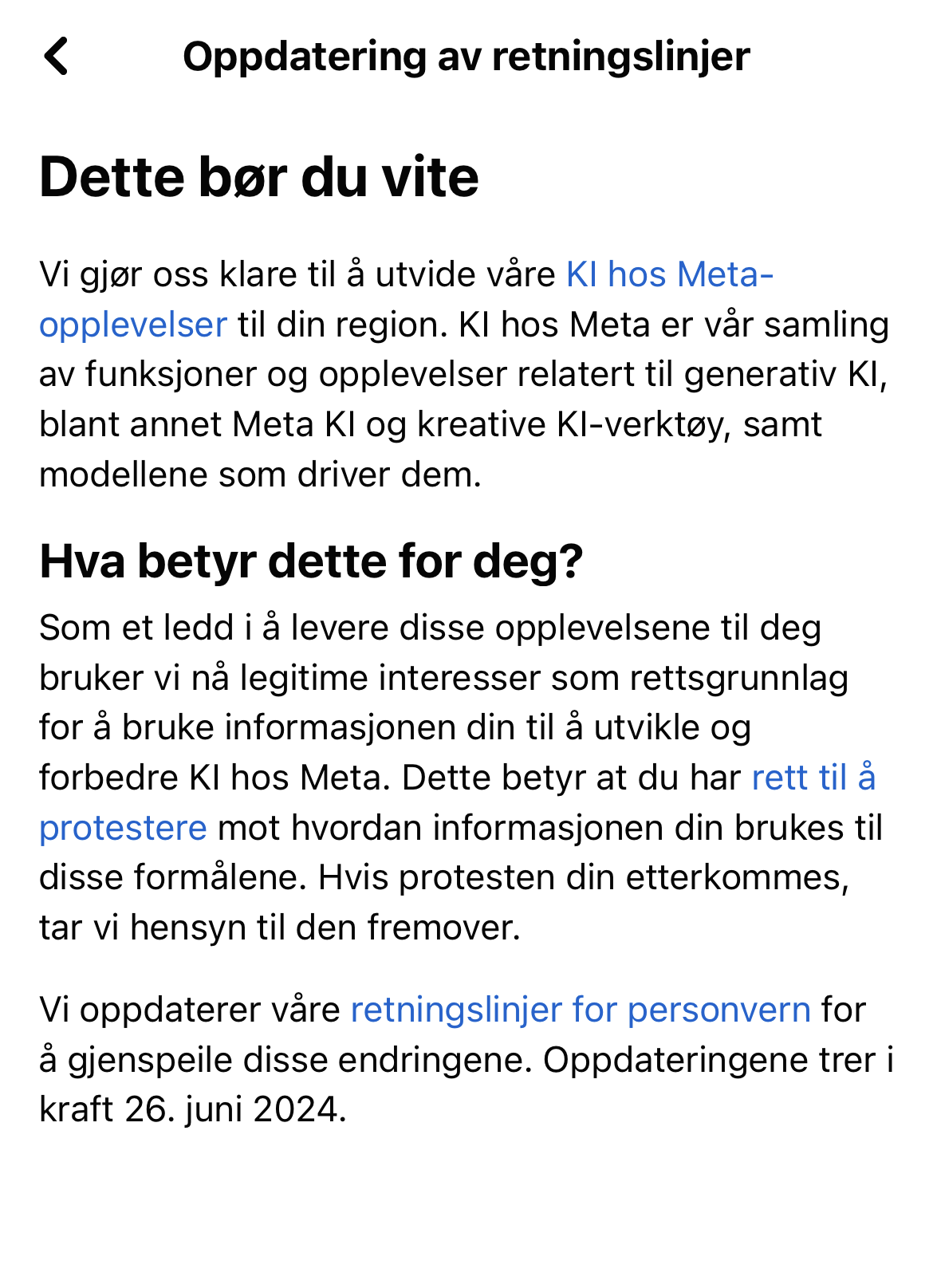 Oppdatering av retningslinjer

Dette bør du vite

Vi gjør oss klare til å utvide våre KI hos Meta-opplevelser til din region. KI hos Meta er vår samling av funksjoner og opplevelser relatert til generativ KI, blant annet Meta KI og kreative KI-verktøy, samt modellene som driver dem.

Hva betyr dette for deg?

Som et ledd i å levere disse opplevelsene til deg bruker vi nå legitime interesser som rettsgrunnlag for å bruke informasjonen din til å utvikle og forbedre KI hos Meta. Dette betyr at du har rett til å protestere mot hvordan informasjonen din brukes til disse formålene. Hvis protesten din etterkommes, tar vi hensyn til den fremover.

Vi oppdaterer våre retningslinjer for personvern for å gjenspeile disse endringene. Oppdateringene trer i kraft 26. juni 2024.